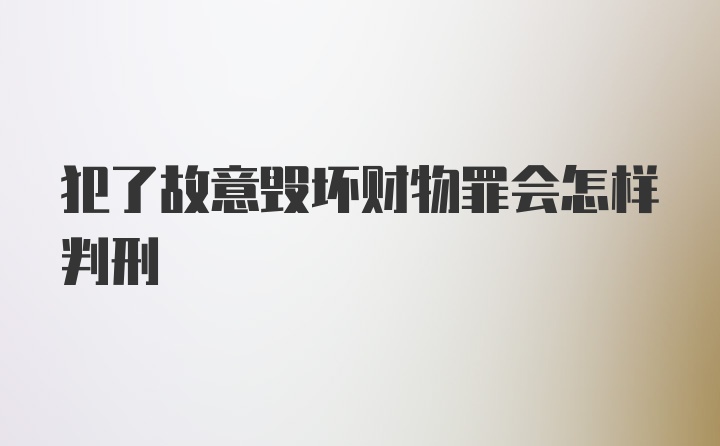 犯了故意毁坏财物罪会怎样判刑